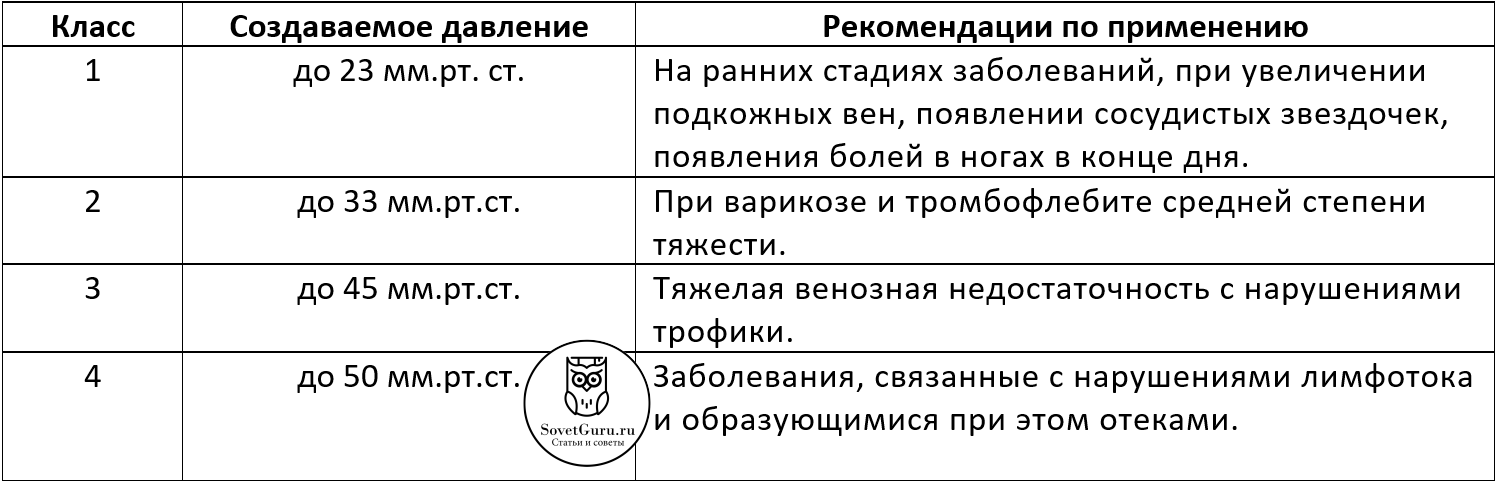 | Класс | Создаваемое давление | Рекомендации по применению |
|---|---|---|
| 1 | до 23 мм.рт. ст. | На ранних стадиях заболеваний, при увеличении подкожных вен, появлении сосудистых звездочек, появления болей в ногах в конце дня. |
| 2 | до 33 мм.рт.ст. | При варикозе и тромбофлебите средней степени тяжести. |
| 3 | до 45 мм.рт.ст. | Тяжелая венозная недостаточность с нарушениями трофики. |
| 4 | до 50 мм.рт.ст. | Заболевания, связанные с нарушениями лимфотока и образующимися при этом отеками. |

SovetGuru.ru
Статьи и советы